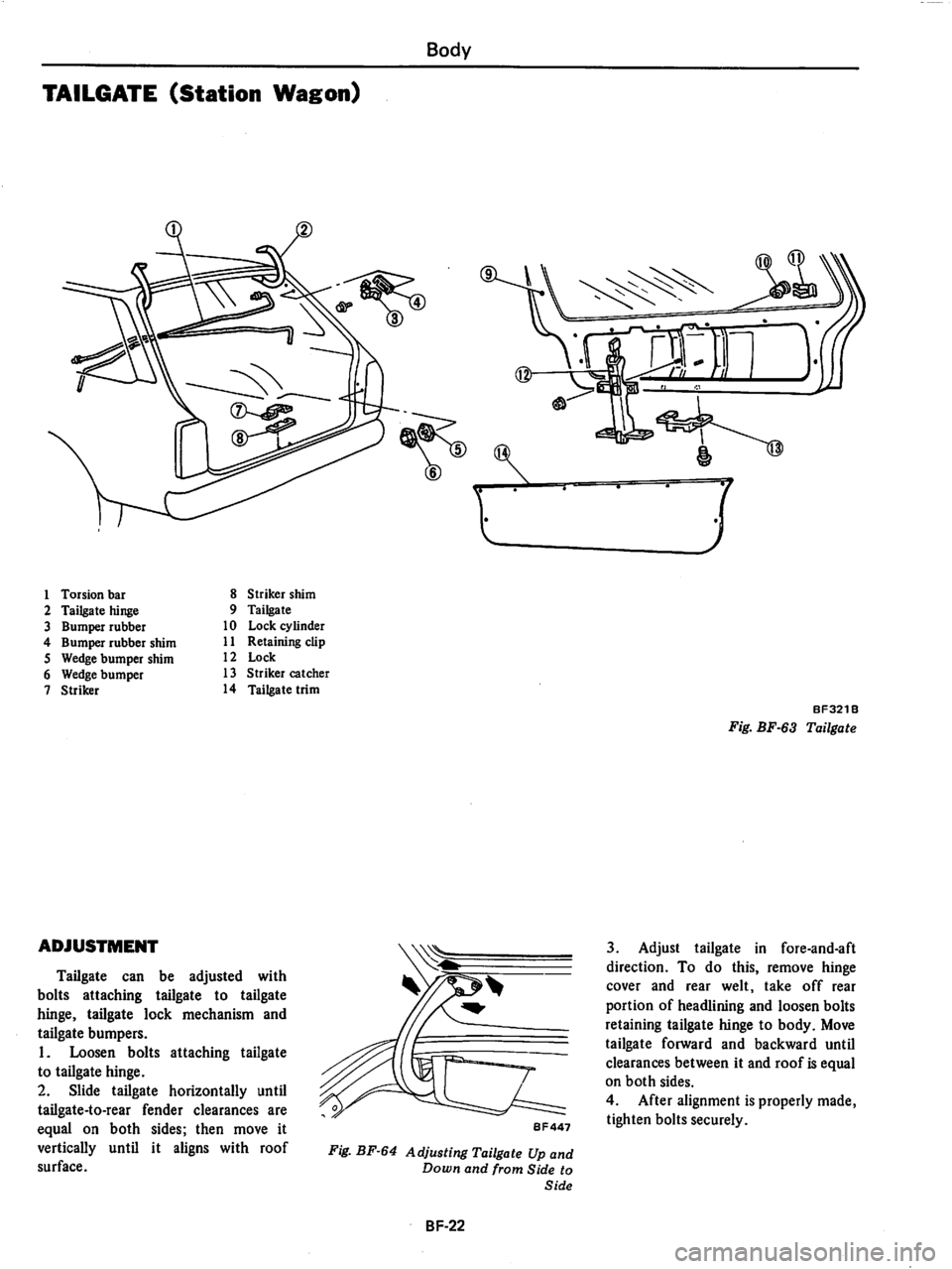 Body

TAILGATE (Station Wagon)

①
②
③
④
⑤
⑥
⑦
⑧
⑨
⑩
⑪
⑫
⑬
⑭

1 Torsion bar
2 Tailgate hinge
3 Bumper rubber
4 Bumper rubber shim
5 Wedge bumper shim
6 Wedge bumper
7 Striker

8 Striker shim
9 Tailgate
10 Lock cylinder
11 Retaining clip
12 Lock
13 Striker catcher
14 Tailgate trim

BF321B
Fig. BF-63 Tailgate

ADJUSTMENT

Tailgate can be adjusted with bolts attaching tailgate to tailgate hinge, tailgate lock mechanism and tailgate bumpers.
1. Loosen bolts attaching tailgate to tailgate hinge.
2. Slide tailgate horizontally until tailgate-to-rear fender clearances are equal on both sides; then move it vertically until it aligns with roof surface.

BF447
Fig. BF-64 Adjusting Tailgate Up and Down and from Side to Side

3. Adjust tailgate in fore-and-aft direction. To do this, remove hinge cover and rear welt, take off rear portion of headlining and loosen bolts retaining tailgate hinge to body. Move tailgate forward and backward until clearances between it and roof is equal on both sides.
4. After alignment is properly made, tighten bolts securely.

BF-22

carmanualsonline.info